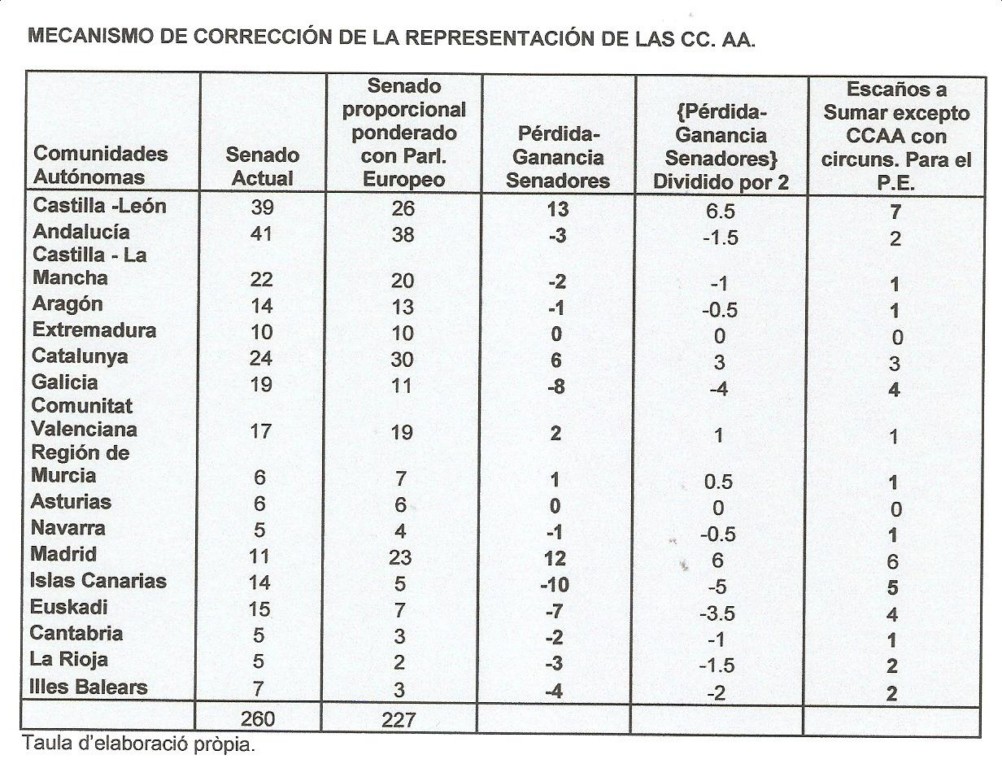 MECANISMO DE CORRECCIÓN DE LA REPRESENTACIÓN DE LAS CC. AA.

| Comunidades Autónomas | Senado Actual | Senado proporcional ponderado con Parl. Europeo | Pérdida-Ganancia Senadores | {Pérdida-Ganancia Senadores} Dividido por 2 | Escaños a Sumar excepto CCAA con circuns. Para el P.E. |
|---|---|---|---|---|---|
| Castilla -León | 39 | 26 | 13 | 6.5 | 7 |
| Andalucía | 41 | 38 | -3 | -1.5 | 2 |
| Castilla - La Mancha | 22 | 20 | -2 | -1 | 1 |
| Aragón | 14 | 13 | -1 | -0.5 | 1 |
| Extremadura | 10 | 10 | 0 | 0 | 0 |
| Catalunya | 24 | 30 | 6 | 3 | 3 |
| Galicia | 19 | 11 | -8 | -4 | 4 |
| Comunitat Valenciana | 17 | 19 | 2 | 1 | 1 |
| Región de Murcia | 6 | 7 | 1 | 0.5 | 1 |
| Asturias | 6 | 6 | 0 | 0 | 0 |
| Navarra | 5 | 4 | -1 | -0.5 | 1 |
| Madrid | 11 | 23 | 12 | 6 | 6 |
| Islas Canarias | 14 | 5 | -10 | -5 | 5 |
| Euskadi | 15 | 7 | -7 | -3.5 | 4 |
| Cantabria | 5 | 3 | -2 | -1 | 1 |
| La Rioja | 5 | 2 | -3 | -1.5 | 2 |
| Illes Balears | 7 | 3 | -4 | -2 | 2 |
| | 260 | 227 | | | |

Taula d'elaboració pròpia.